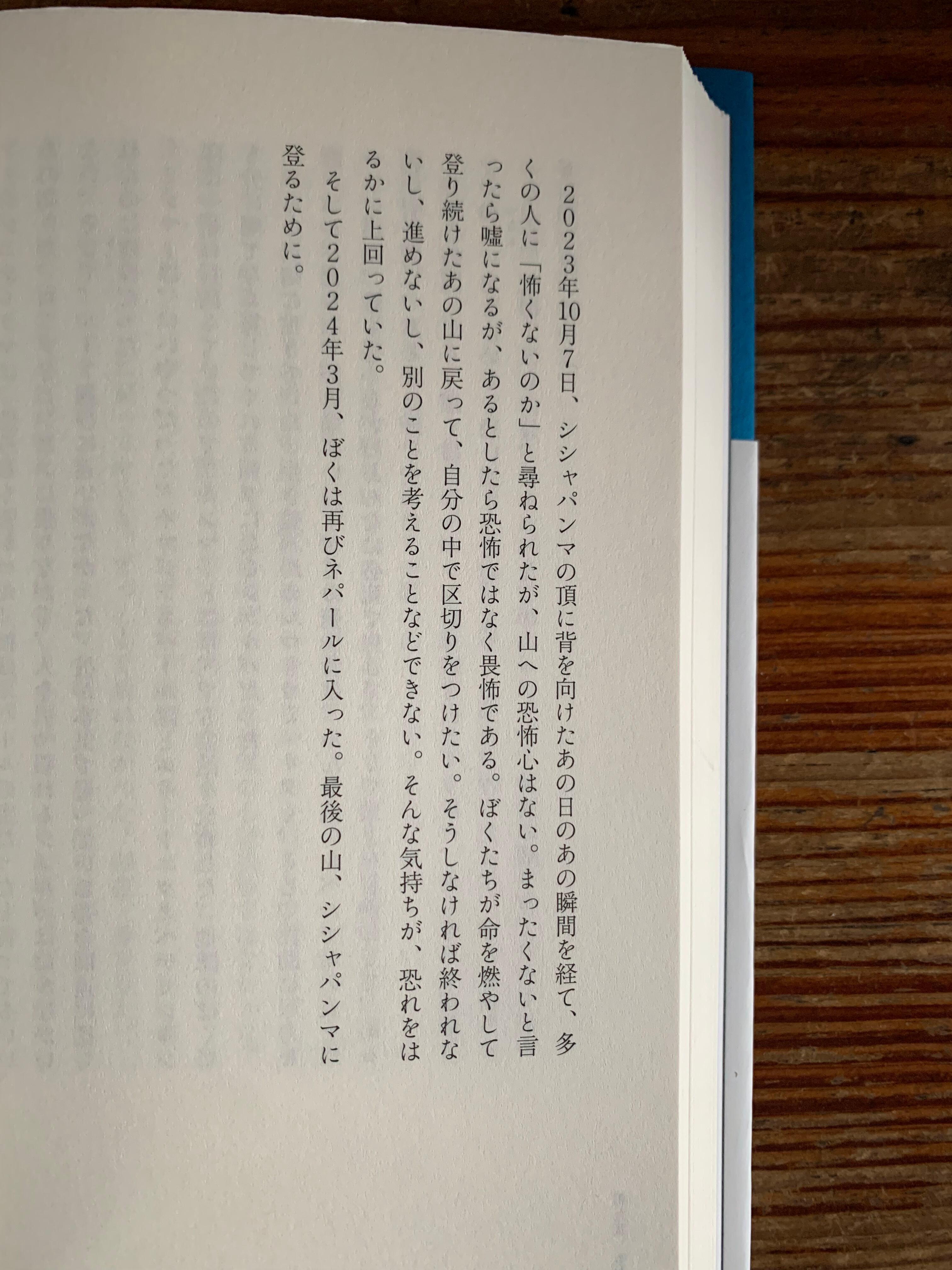 2023年10月7日、シシャパンマの頂に背を向けたあの日のあの瞬間を経て、多くの人に「怖くないのか」と尋ねられたが、山への恐怖心はない。まったくないと言ったら嘘になるが、あるとしたら恐怖ではなく畏怖である。ぼくたちが命を燃やして登り続けたあの山に戻って、自分の中で区切りをつけたい。そうしなければ終われないし、進めないし、別のことを考えることなどできない。そんな気持ちが、恐れをはるかに上回っていた。

そして2024年3月、ぼくは再びネパールに入った。最後の山、シシャパンマに登るために。